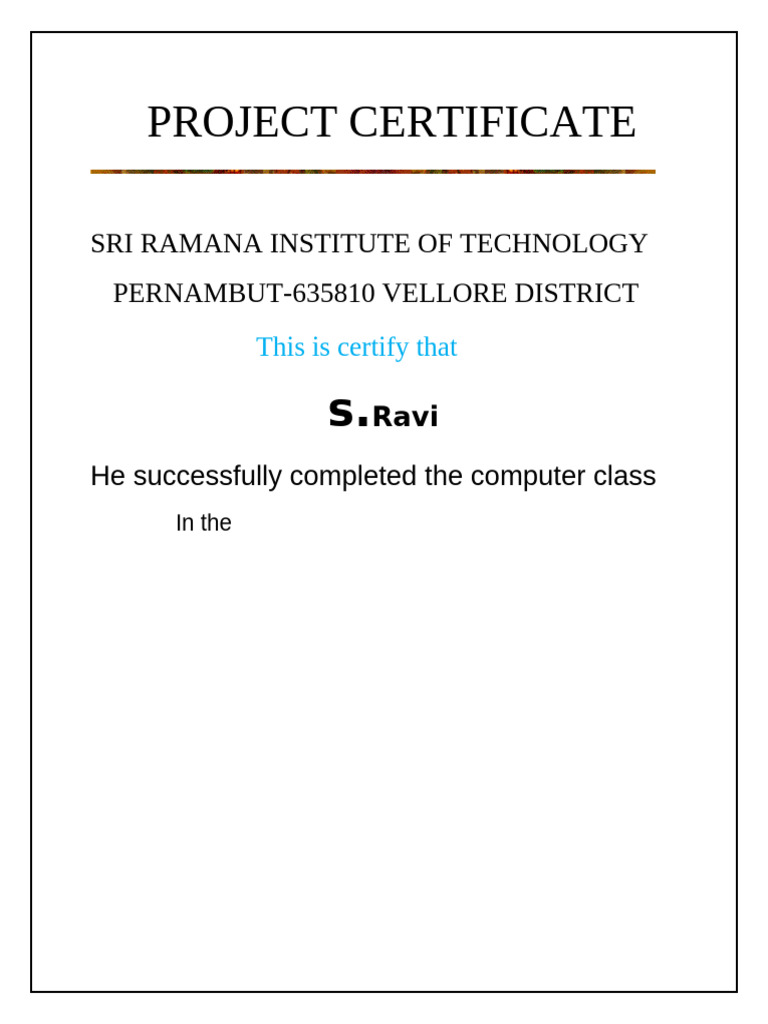 PROJECT CERTIFICATE

SRI RAMANA INSTITUTE OF TECHNOLOGY

PERNAMBUT-635810 VELLORE DISTRICT

This is certify that

S.Ravi

He successfully completed the computer class

In the